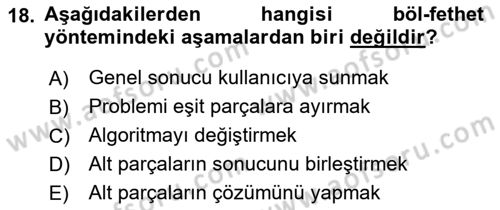 18. Aşağıdakilerden hangisi böl-fethet yöntemindeki aşamalardan biri değildir?

A) Genel sonucu kullanıcıya sunmak
B) Problemi eşit parçalara ayırmak
C) Algoritmayı değiştirmek
D) Alt parçaların sonucunu birleştirmek
E) Alt parçaların çözümünü yapmak

www.aofsoru.com